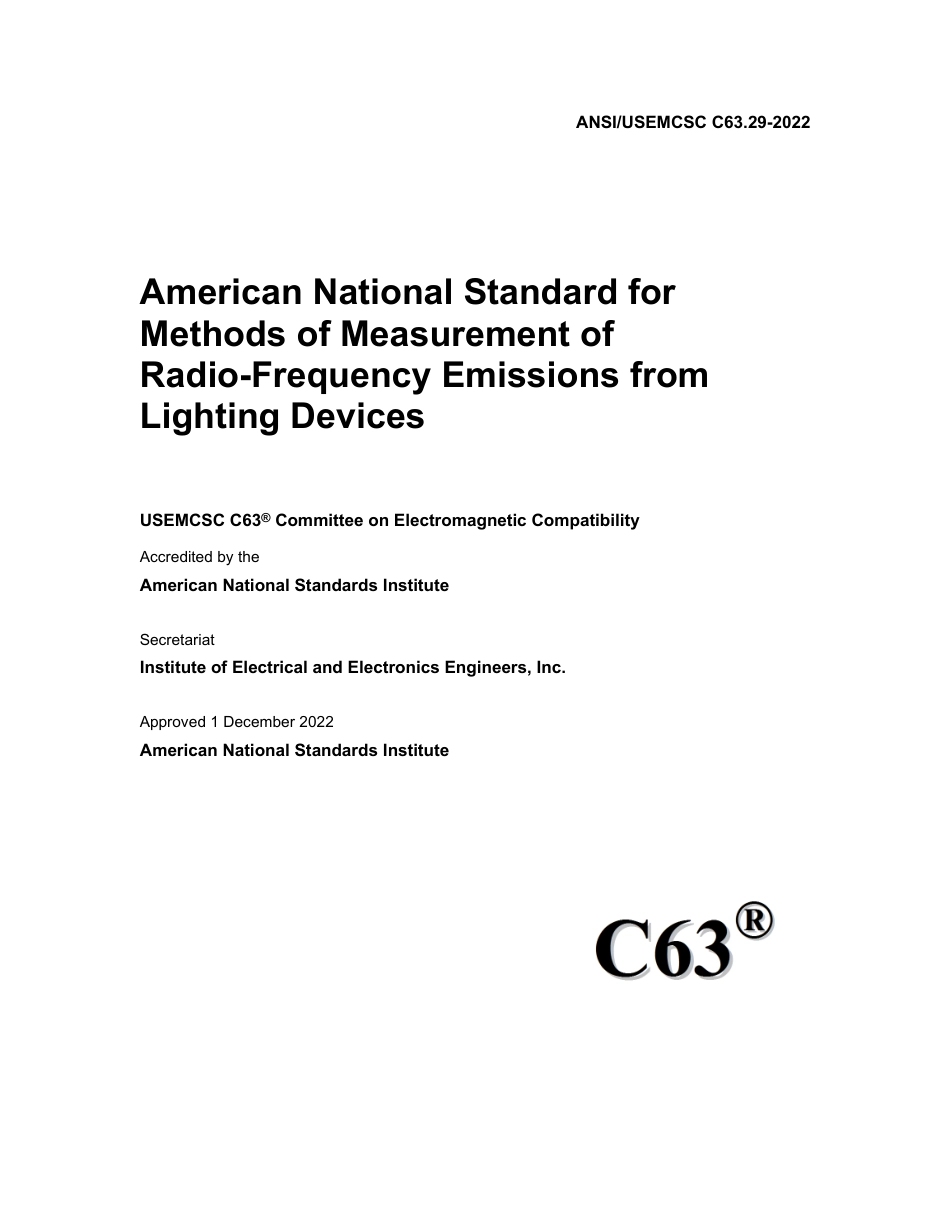 ANSI/USEMCSC C63.29-2022

American National Standard for Methods of Measurement of Radio-Frequency Emissions from Lighting Devices

USEMCSC C63® Committee on Electromagnetic Compatibility

Accredited by the

American National Standards Institute

Secretariat

Institute of Electrical and Electronics Engineers, Inc.

Approved 1 December 2022

American National Standards Institute

C63®